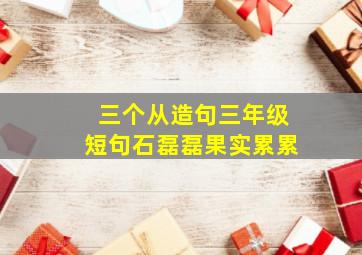 三个从造句三年级
短句石磊磊果实累累